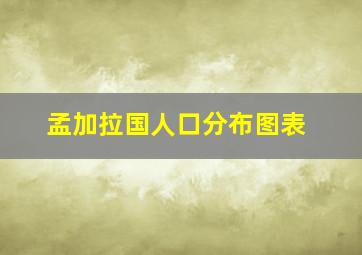 孟加拉国人口分布图表